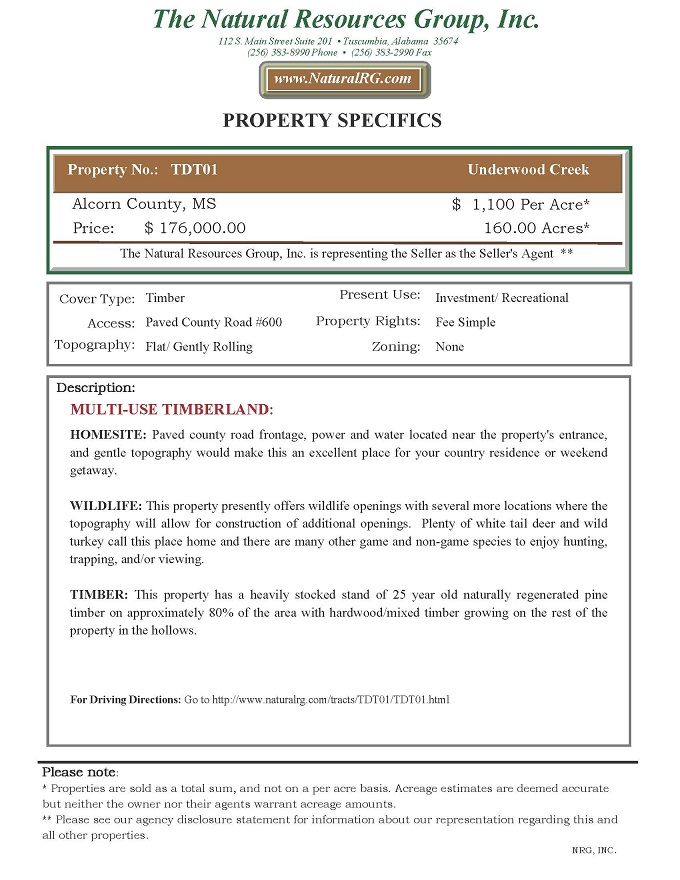 The Natural Resources Group, Inc.
112 S. Main Street Suite 201 • Tuscumbia, Alabama 35674
(256) 383-8990 Phone • (256) 383-2990 Fax

www.NaturalRG.com

PROPERTY SPECIFICS

Property No.: TDT01 Underwood Creek

Alcorn County, MS $ 1,100 Per Acre*
Price: $ 176,000.00 160.00 Acres*

The Natural Resources Group, Inc. is representing the Seller as the Seller's Agent **

Cover Type: Timber
Access: Paved County Road #600
Topography: Flat/ Gently Rolling
Present Use: Investment/ Recreational
Property Rights: Fee Simple
Zoning: None

Description:
MULTI-USE TIMBERLAND:

HOMESITE: Paved county road frontage, power and water located near the property's entrance, and gentle topography would make this an excellent place for your country residence or weekend getaway.

WILDLIFE: This property presently offers wildlife openings with several more locations where the topography will allow for construction of additional openings. Plenty of white tail deer and wild turkey call this place home and there are many other game and non-game species to enjoy hunting, trapping, and/or viewing.

TIMBER: This property has a heavily stocked stand of 25 year old naturally regenerated pine timber on approximately 80% of the area with hardwood/mixed timber growing on the rest of the property in the hollows.

For Driving Directions: Go to http://www.naturalrg.com/tracts/TDT01/TDT01.html

Please note:
* Properties are sold as a total sum, and not on a per acre basis. Acreage estimates are deemed accurate but neither the owner nor their agents warrant acreage amounts.
** Please see our agency disclosure statement for information about our representation regarding this and all other properties.

NRG, INC.